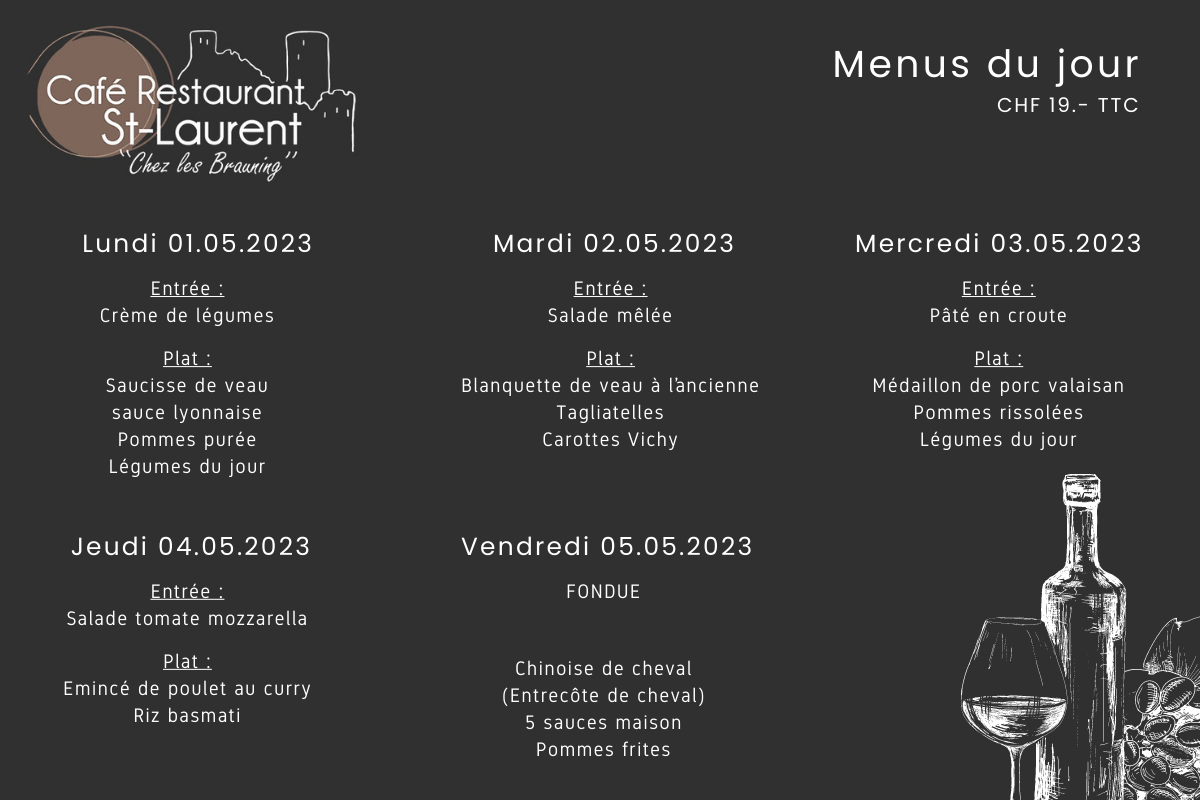 Café Restaurant
St-Laurent
"Chez les Brauning"

Menus du jour
CHF 19.- TTC

Lundi 01.05.2023

Entrée :
Crème de légumes

Plat :
Saucisse de veau
sauce lyonnaise
Pommes purée
Légumes du jour

Mardi 02.05.2023

Entrée :
Salade mêlée

Plat :
Blanquette de veau à l'ancienne
Tagliatelles
Carottes Vichy

Mercredi 03.05.2023

Entrée :
Pâté en croute

Plat :
Médaillon de porc valaisan
Pommes rissolées
Légumes du jour

Jeudi 04.05.2023

Entrée :
Salade tomate mozzarella

Plat :
Emincé de poulet au curry
Riz basmati

Vendredi 05.05.2023

FONDUE

Chinoise de cheval
(Entrecôte de cheval)
5 sauces maison
Pommes frites